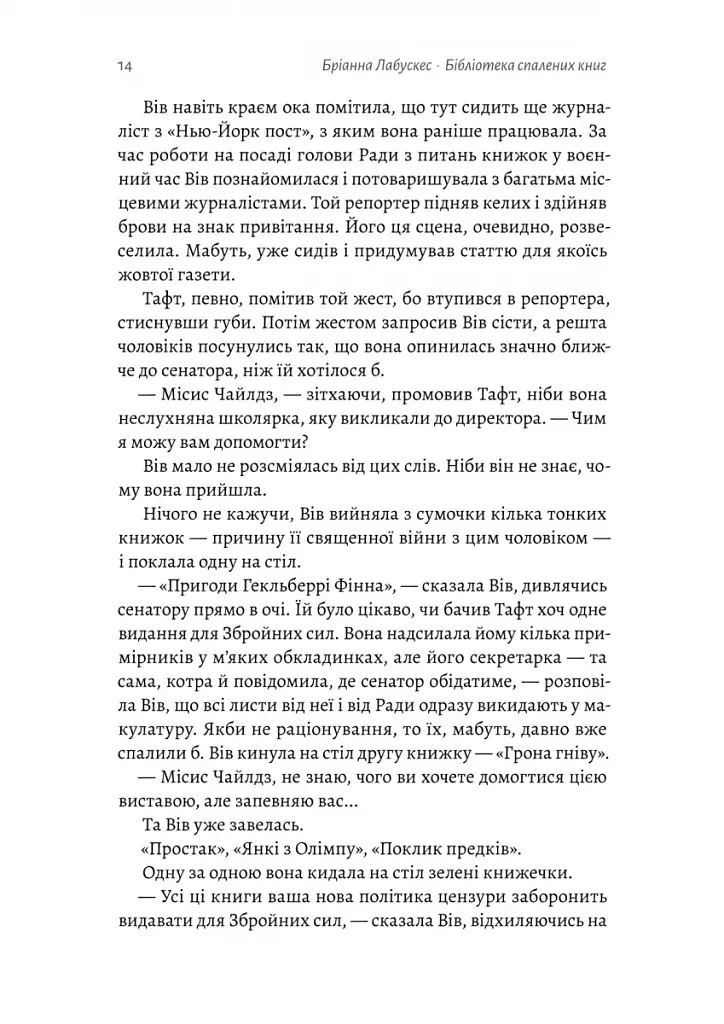 14 Бріанна Лабускес · Бібліотека спалених книг

Вів навіть краєм ока помітила, що тут сидить ще журналіст з «Нью-Йорк пост», з яким вона раніше працювала. За час роботи на посаді голови Ради з питань книжок у воєнний час Вів познайомилася і потоваришувала з багатьма місцевими журналістами. Той репортер підняв келих і здійняв брови на знак привітання. Його ця сцена, очевидно, розвеселила. Мабуть, уже сидів і придумував статтю для якоїсь жовтої газети.

Тафт, певно, помітив той жест, бо втупився в репортера, стиснувши губи. Потім жестом запросив Вів сісти, а решта чоловіків посунулись так, що вона опинилась значно ближче до сенатора, ніж їй хотілося б.

— Місис Чайлдз, — зітхаючи, промовив Тафт, ніби вона неслухняна школярка, яку викликали до директора. — Чим я можу вам допомогти?

Вів мало не розсміялась від цих слів. Ніби він не знає, чому вона прийшла.

Нічого не кажучи, Вів вийняла з сумочки кілька тонких книжок — причину її священної війни з цим чоловіком — і поклала одну на стіл.

— «Пригоди Гекльберрі Фінна», — сказала Вів, дивлячись сенатору прямо в очі. Їй було цікаво, чи бачив Тафт хоч одне видання для Збройних сил. Вона надсилала йому кілька примірників у м'яких обкладинках, але його секретарка — та сама, котра й повідомила, де сенатор обідатиме, — розповіла Вів, що всі листи від неї і від Ради одразу викидають у макулатуру. Якби не раціонування, то їх, мабуть, давно вже спалили б. Вів кинула на стіл другу книжку — «Грона гніву».

— Місис Чайлдз, не знаю, чого ви хочете домогтися цією виставою, але запевняю вас...

Та Вів уже завелась.

«Простак», «Янкі з Олімпу», «Поклик предків».

Одну за одною вона кидала на стіл зелені книжечки.

— Усі ці книги ваша нова політика цензури заборонить видавати для Збройних сил, — сказала Вів, відхиляючись на